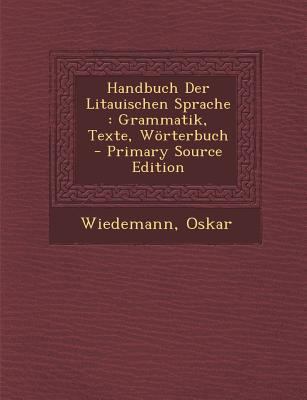 Handbuch Der Litauischen Sprache : Grammatik, Texte, Wörterbuch - Primary Source Edition

Wiedemann, Oskar